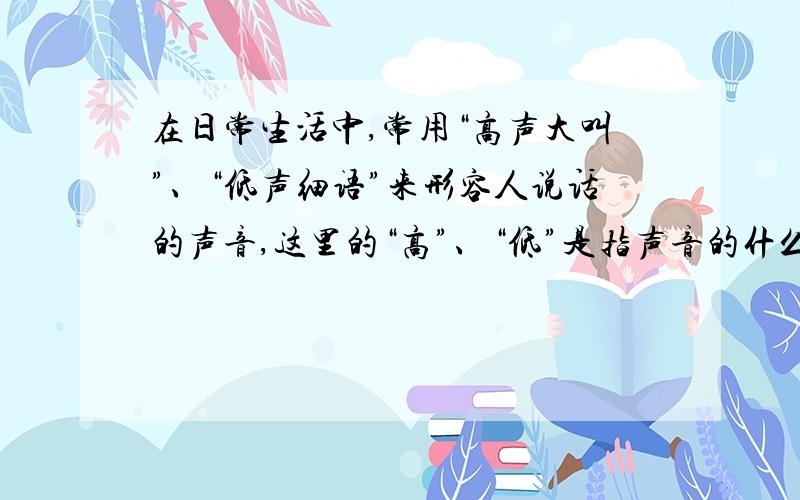 在日常生活中,常用“高声大叫”、“低声细语”来形容人说话的声音,这里的“高”、“低”是指声音的什么